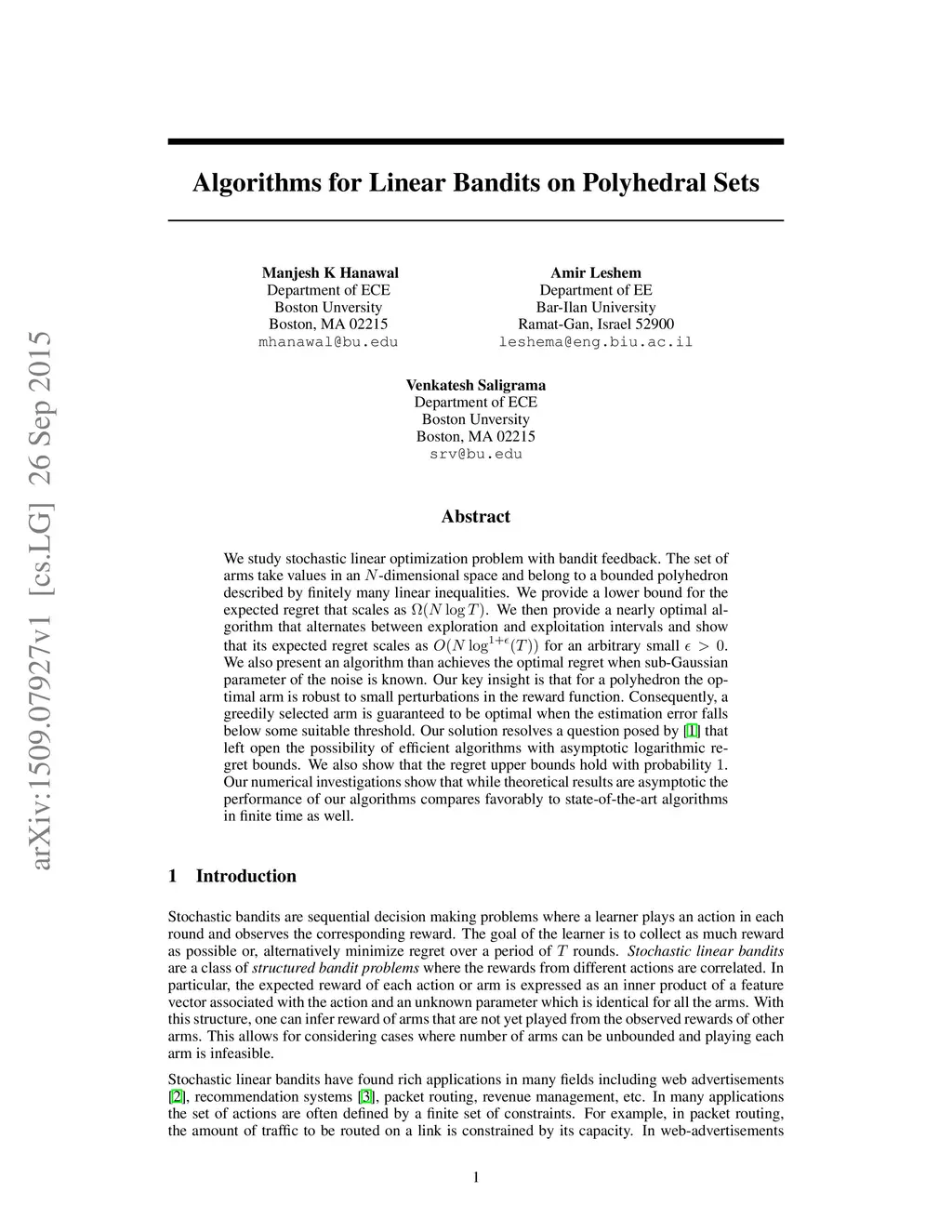 arXiv:1509.07927v1 [cs.LG] 26 Sep 2015

Algorithms for Linear Bandits on Polyhedral Sets

Manjesh K Hanawal
Department of ECE
Boston University
Boston, MA 02215
mhanawal@bu.edu

Amir Leshem
Department of EE
Bar-Ilan University
Ramat-Gan, Israel 52900
leshema@eng.biu.ac.il

Venkatesh Saligrama
Department of ECE
Boston University
Boston, MA 02215
srv@bu.edu

Abstract

We study stochastic linear optimization problem with bandit feedback. The set of arms take values in an $N$-dimensional space and belong to a bounded polyhedron described by finitely many linear inequalities. We provide a lower bound for the expected regret that scales as $\Omega(N \log T)$. We then provide a nearly optimal algorithm that alternates between exploration and exploitation intervals and show that its expected regret scales as $O(N \log^{1+\epsilon}(T))$ for an arbitrary small $\epsilon > 0$. We also present an algorithm than achieves the optimal regret when sub-Gaussian parameter of the noise is known. Our key insight is that for a polyhedron the optimal arm is robust to small perturbations in the reward function. Consequently, a greedily selected arm is guaranteed to be optimal when the estimation error falls below some suitable threshold. Our solution resolves a question posed by [1] that left open the possibility of efficient algorithms with asymptotic logarithmic regret bounds. We also show that the regret upper bounds hold with probability 1. Our numerical investigations show that while theoretical results are asymptotic the performance of our algorithms compares favorably to state-of-the-art algorithms in finite time as well.

1 Introduction

Stochastic bandits are sequential decision making problems where a learner plays an action in each round and observes the corresponding reward. The goal of the learner is to collect as much reward as possible or, alternatively minimize regret over a period of $T$ rounds. Stochastic linear bandits are a class of structured bandit problems where the rewards from different actions are correlated. In particular, the expected reward of each action or arm is expressed as an inner product of a feature vector associated with the action and an unknown parameter which is identical for all the arms. With this structure, one can infer reward of arms that are not yet played from the observed rewards of other arms. This allows for considering cases where number of arms can be unbounded and playing each arm is infeasible.

Stochastic linear bandits have found rich applications in many fields including web advertisements [2], recommendation systems [3], packet routing, revenue management, etc. In many applications the set of actions are often defined by a finite set of constraints. For example, in packet routing, the amount of traffic to be routed on a link is constrained by its capacity. In web-advertisements

1